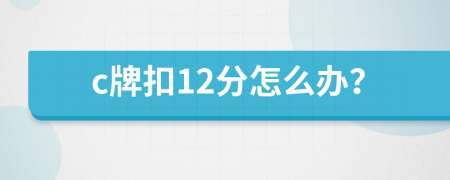 c牌扣12分怎么办?